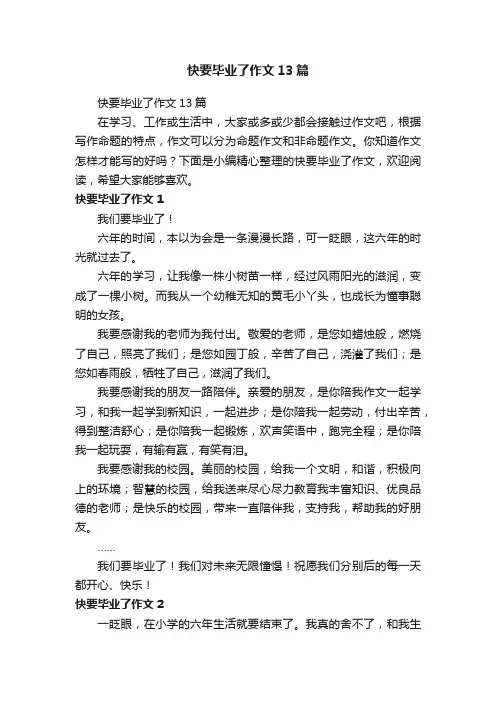 快要毕业了作文13篇

快要毕业了作文13篇

在学习、工作或生活中，大家或多或少都会接触过作文吧，根据写作命题的特点，作文可以分为命题作文和非命题作文。你知道作文怎样才能写的好吗？下面是小编精心整理的快要毕业了作文，欢迎阅读，希望大家能够喜欢。

快要毕业了作文1

我们要毕业了！

六年的时间，本以为会是一条漫漫长路，可一眨眼，这六年的时光就过去了。

六年的学习，让我像一株小树苗一样，经过风雨阳光的滋润，变成了一棵小树。而我从一个幼稚无知的黄毛小丫头，也成长为懂事聪明的女孩。

我要感谢我的老师为我付出。敬爱的老师，是您如蜡烛般，燃烧了自己，照亮了我们；是您如园丁般，辛苦了自己，浇灌了我们；是您如春雨般，牺牲了自己，滋润了我们。

我要感谢我的朋友一路陪伴。亲爱的朋友，是你陪我作文一起学习，和我一起学到新知识，一起进步；是你陪我一起劳动，付出辛苦，得到整洁舒心；是你陪我一起锻炼，欢声笑语中，跑完全程；是你陪我一起玩耍，有输有赢，有笑有泪。

我要感谢我的校园。美丽的校园，给我一个文明，和谐，积极向上的环境；智慧的校园，给我送来尽心尽力教育我丰富知识、优良品德的老师；是快乐的校园，带来一直陪伴我，支持我，帮助我的好朋友。

……

我们要毕业了！我们对未来无限憧憬！祝愿我们分别后的每一天都开心、快乐！

快要毕业了作文2

一眨眼，在小学的六年生活就要结束了。我真的舍不了，和我生